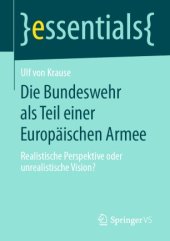 }essentials{

Ulf von Krause

Die Bundeswehr als Teil einer Europäischen Armee

Realistische Perspektive oder unrealistische Vision?

Springer VS